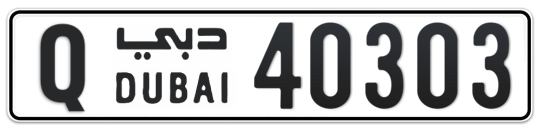 Q دبي DUBAI 40303